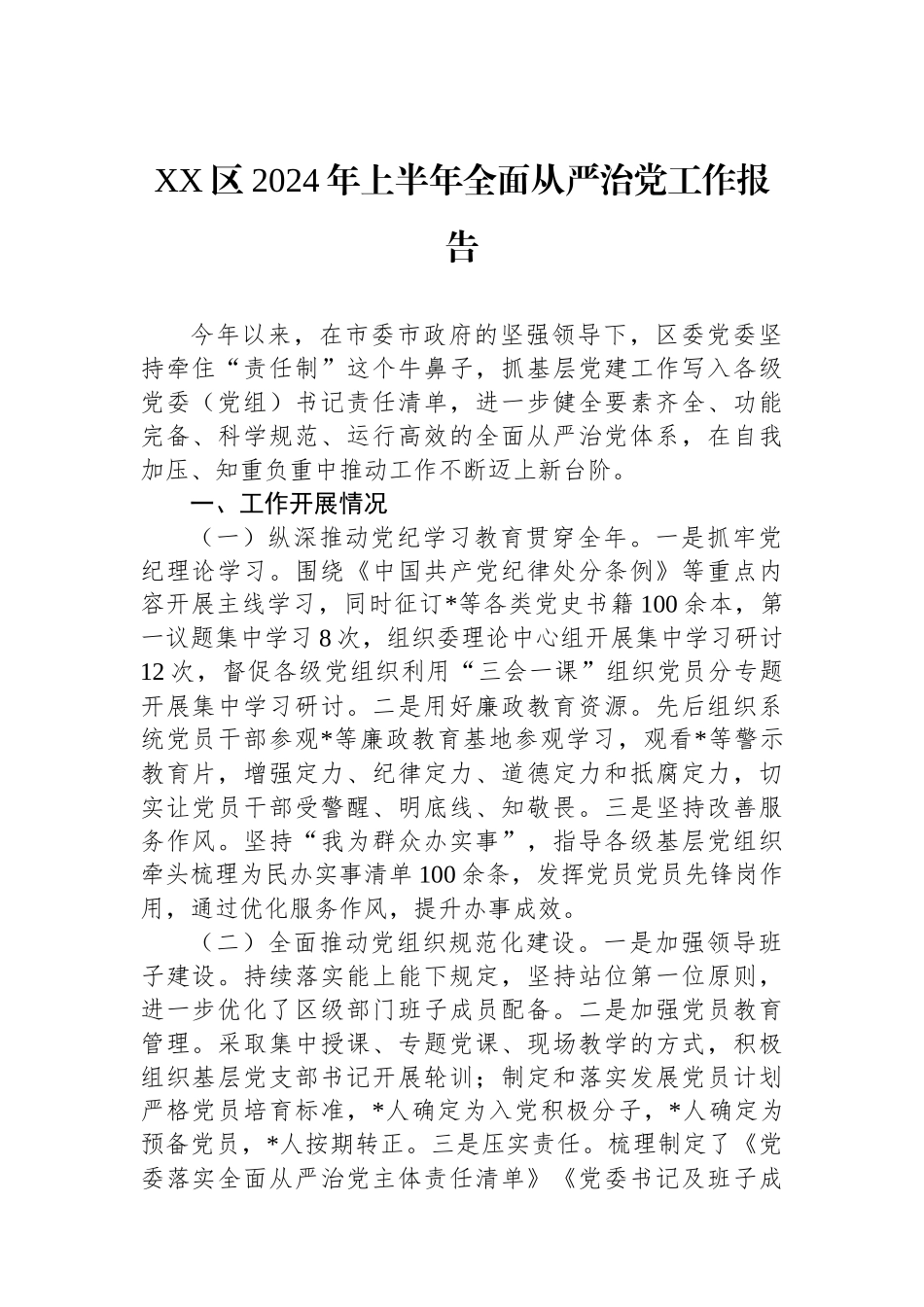 XX区2024年上半年全面从严治党工作报告

今年以来，在市委市政府的坚强领导下，区委党委坚持牵住“责任制”这个牛鼻子，抓基层党建工作写入各级党委（党组）书记责任清单，进一步健全要素齐全、功能完备、科学规范、运行高效的全面从严治党体系，在自我加压、知重负重中推动工作不断迈上新台阶。

一、工作开展情况

（一）纵深推动党纪学习教育贯穿全年。一是抓牢党纪理论学习。围绕《中国共产党纪律处分条例》等重点内容开展主线学习，同时征订*等各类党史书籍100余本，第一议题集中学习8次，组织委理论中心组开展集中学习研讨12次，督促各级党组织利用“三会一课”组织党员分专题开展集中学习研讨。二是用好廉政教育资源。先后组织系统党员干部参观*等廉政教育基地参观学习，观看*等警示教育片，增强定力、纪律定力、道德定力和抵腐定力，切实让党员干部受警醒、明底线、知敬畏。三是坚持改善服务作风。坚持“我为群众办实事”，指导各级基层党组织牵头梳理为民办实事清单100余条，发挥党员党员先锋岗作用，通过优化服务作风，提升办事成效。

（二）全面推动党组织规范化建设。一是加强领导班子建设。持续落实能上能下规定，坚持站位第一位原则，进一步优化了区级部门班子成员配备。二是加强党员教育管理。采取集中授课、专题党课、现场教学的方式，积极组织基层党支部书记开展轮训；制定和落实发展党员计划严格党员培育标准，*人确定为入党积极分子，*人确定为预备党员，*人按期转正。三是压实责任。梳理制定了《党委落实全面从严治党主体责任清单》《党委书记及班子成